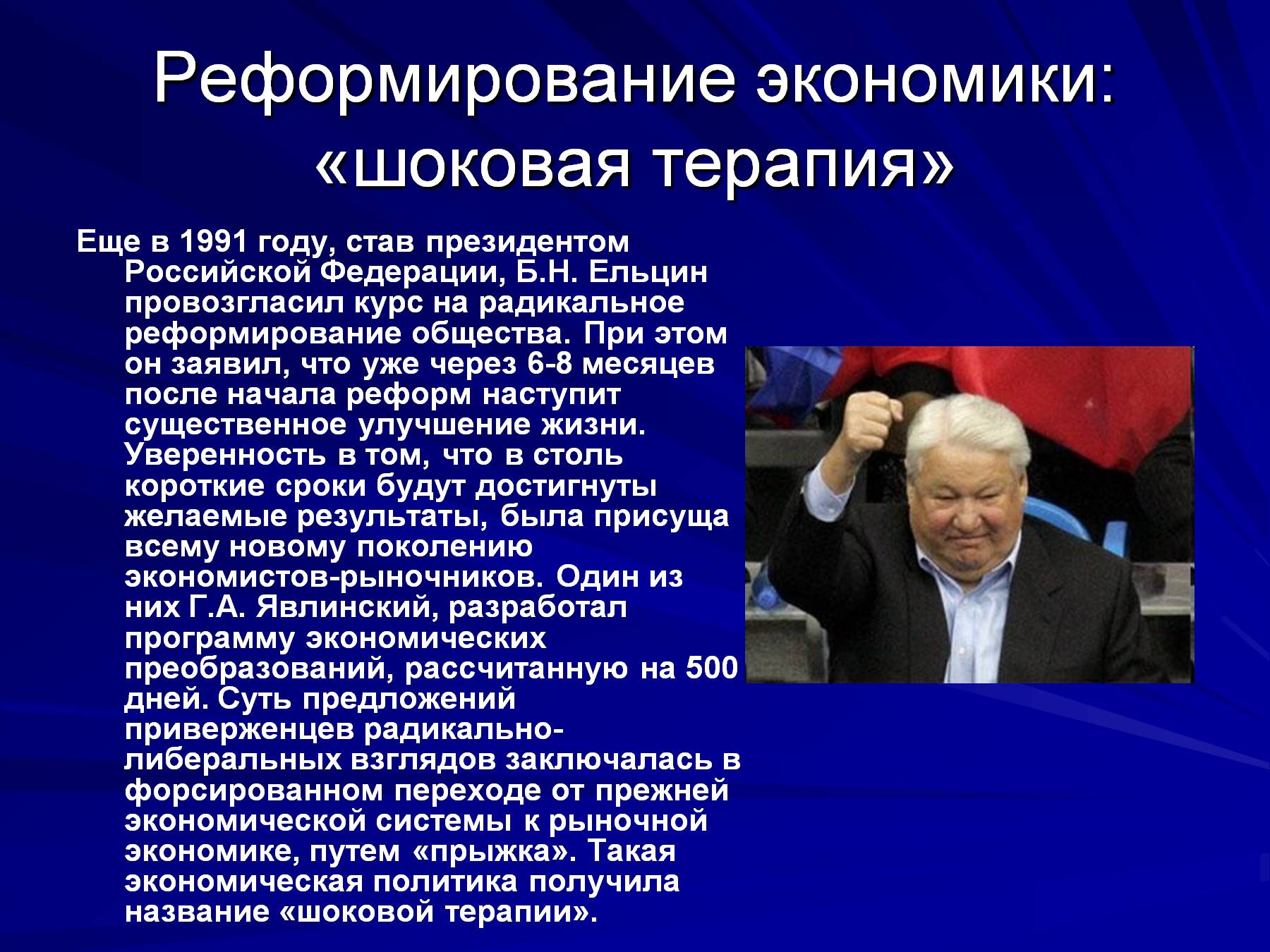 Реформирование экономики: «шоковая терапия»

Еще в 1991 году, став президентом Российской Федерации, Б.Н. Ельцин провозгласил курс на радикальное реформирование общества. При этом он заявил, что уже через 6-8 месяцев после начала реформ наступит существенное улучшение жизни. Уверенность в том, что в столь короткие сроки будут достигнуты желаемые результаты, была присуща всему новому поколению экономистов-рыночников. Один из них Г.А. Явлинский, разработал программу экономических преобразований, рассчитанную на 500 дней. Суть предложений приверженцев радикально-либеральных взглядов заключалась в форсированном переходе от прежней экономической системы к рыночной экономике, путем «прыжка». Такая экономическая политика получила название «шоковой терапии».